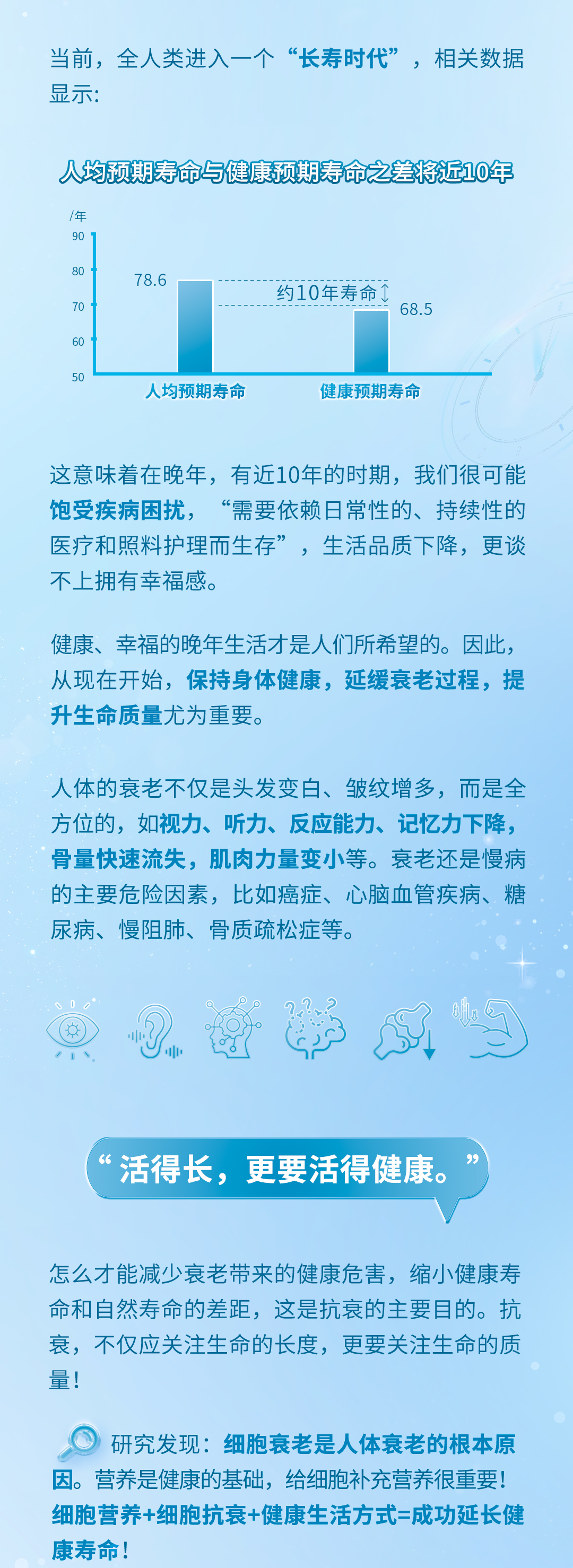 当前，全人类进入一个“长寿时代”，相关数据显示：

人均预期寿命与健康预期寿命之差将近10年

/年
90
80
70
60
50
78.6
约10年寿命
68.5
人均预期寿命
健康预期寿命

这意味着在晚年，有近10年的时期，我们很可能饱受疾病困扰，“需要依赖日常性的、持续性的医疗和照料护理而生存”，生活品质下降，更谈不上拥有幸福感。

健康、幸福的晚年生活才是人们所希望的。因此，从现在开始，保持身体健康，延缓衰老过程，提升生命质量尤为重要。

人体的衰老不仅是头发变白、皱纹增多，而是全方位的，如视力、听力、反应能力、记忆力下降，骨量快速流失，肌肉力量变小等。衰老还是慢病的主要危险因素，比如癌症、心脑血管疾病、糖尿病、慢阻肺、骨质疏松症等。

“活得长，更要活得健康。”

怎么才能减少衰老带来的健康危害，缩小健康寿命和自然寿命的差距，这是抗衰的主要目的。抗衰，不仅应关注生命的长度，更要关注生命的质量！

研究发现：细胞衰老是人体衰老的根本原因。营养是健康的基础，给细胞补充营养很重要！细胞营养+细胞抗衰+健康生活方式=成功延长健康寿命！